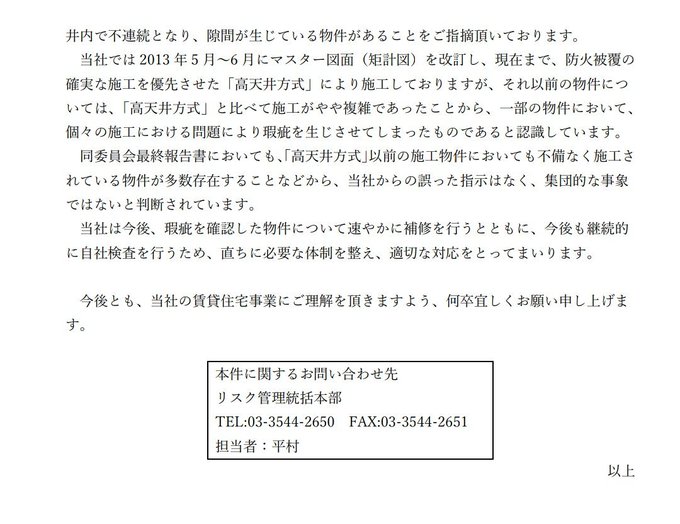 井内で不連続となり、隙間が生じている物件があることをご指摘頂いております。

当社では 2013 年 5 月～6 月にマスター図面（矩計図）を改訂し、現在まで、防火被覆の確実な施工を優先させた「高天井方式」により施工しておりますが、それ以前の物件については、「高天井方式」と比べて施工がやや複雑であったことから、一部の物件において、個々の施工における問題により瑕疵を生じさせてしまったものであると認識しています。

同委員会最終報告書においても、「高天井方式」以前の施工物件においても不備なく施工されている物件が多数存在することなどから、当社からの誤った指示はなく、集団的な事象ではないと判断されています。

当社は今後、瑕疵を確認した物件について速やかに補修を行うとともに、今後も継続的に自社検査を行うため、直ちに必要な体制を整え、適切な対応をとってまいります。

今後とも、当社の賃貸住宅事業にご理解を頂きますよう、何卒宜しくお願い申し上げます。

本件に関するお問い合わせ先
リスク管理統括本部
TEL:03-3544-2650　FAX:03-3544-2651
担当者：平村

以上